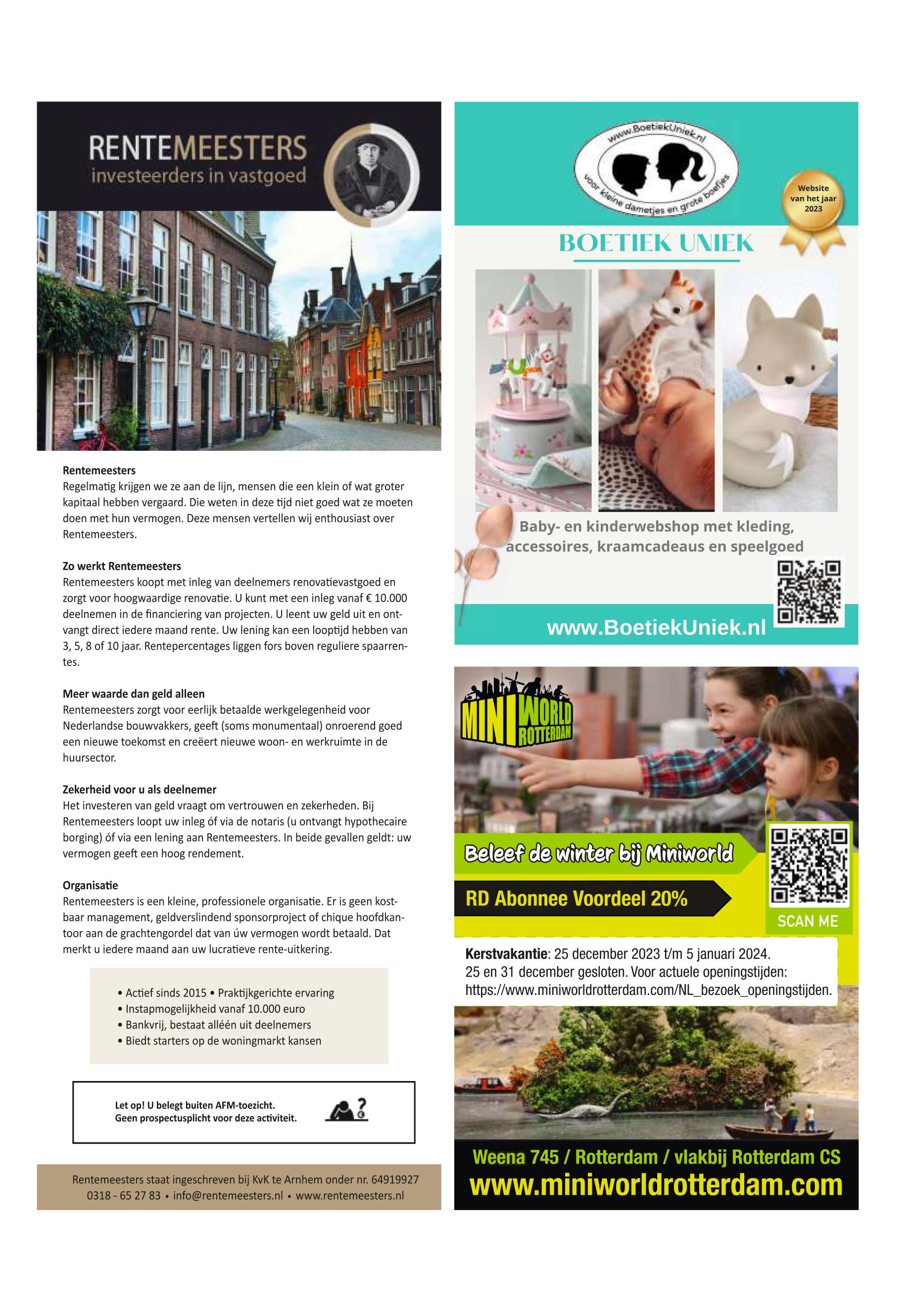 RENTEMEESTERS
investeerders in vastgoed

Rentemeesters
Regelmatig krijgen we ze aan de lijn, mensen die een klein of wat groter kapitaal hebben vergaard. Die weten in deze tijd niet goed wat ze moeten doen met hun vermogen. Deze mensen vertellen wij enthousiast over Rentemeesters.

Zo werkt Rentemeesters
Rentemeesters koopt met inleg van deelnemers renovatievastgoed en zorgt voor hoogwaardige renovatie. U kunt met een inleg vanaf € 10.000 deelnemen in de financiering van projecten. U leent uw geld uit en ontvangt direct iedere maand rente. Uw lening kan een looptijd hebben van 3, 5, 8 of 10 jaar. Rentepercentages liggen fors boven reguliere spaarrentes.

Meer waarde dan geld alleen
Rentemeesters zorgt voor eerlijk betaalde werkgelegenheid voor Nederlandse bouwvakkers, geeft (soms monumentaal) onroerend goed een nieuwe toekomst en creëert nieuwe woon- en werkruimte in de huursector.

Zekerheid voor u als deelnemer
Het investeren van geld vraagt om vertrouwen en zekerheden. Bij Rentemeesters loopt uw inleg óf via de notaris (u ontvangt hypothecaire borging) óf via een lening aan Rentemeesters. In beide gevallen geldt: uw vermogen geeft een hoog rendement.

Organisatie
Rentemeesters is een kleine, professionele organisatie. Er is geen kostbaar management, geldverslindend sponsorproject of chique hoofdkantoor aan de grachtengordel dat van úw vermogen wordt betaald. Dat merkt u iedere maand aan uw lucratieve rente-uitkering.

• Actief sinds 2015 • Praktijkgerichte ervaring
• Instapmogelijkheid vanaf 10.000 euro
• Bankvrij, bestaat alléén uit deelnemers
• Biedt starters op de woningmarkt kansen

Let op! U belegt buiten AFM-toezicht.
Geen prospectusplicht voor deze activiteit.

Rentemeesters staat ingeschreven bij KvK te Arnhem onder nr. 64919927
0318 - 65 27 83 • info@rentemeesters.nl • www.rentemeesters.nl

www.BoetiekUniek.nl
voor kleine dametjes en grote boefjes

Website van het jaar 2023

BOETIEK UNIEK

Baby- en kinderwebshop met kleding, accessoires, kraamcadeaus en speelgoed

www.BoetiekUniek.nl

MINI WORLD ROTTERDAM

Beleef de winter bij Miniworld

RD Abonnee Voordeel 20%

SCAN ME

Kerstvakantie: 25 december 2023 t/m 5 januari 2024.
25 en 31 december gesloten. Voor actuele openingstijden:
https://www.miniworldrotterdam.com/NL_bezoek_openingstijden.

Weena 745 / Rotterdam / vlakbij Rotterdam CS
www.miniworldrotterdam.com